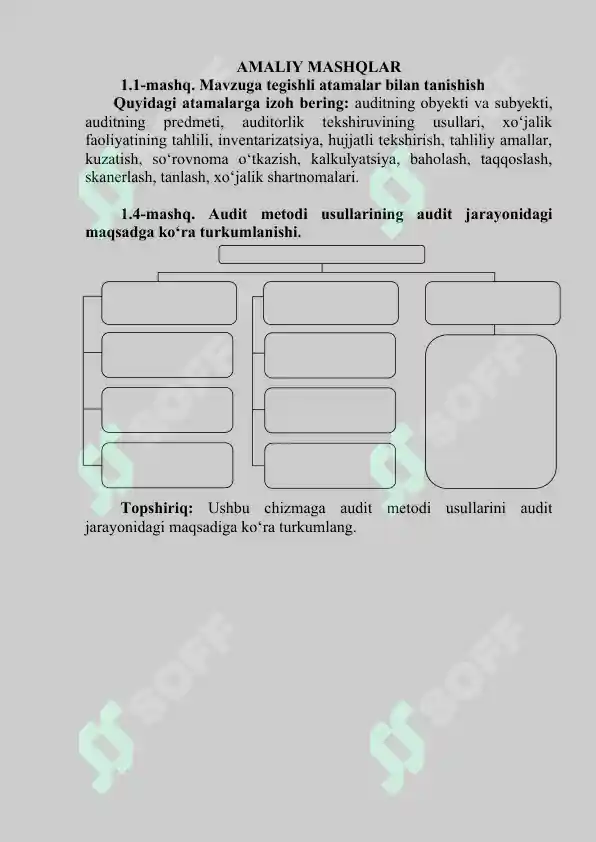 AMALIY MASHQLAR

1.1-mashq. Mavzuga tegishli atamalar bilan tanishish

Quyidagi atamalarga izoh bering: auditning obyekti va subyekti, auditning predmeti, auditorlik tekshiruvining usullari, xo‘jalik faoliyatining tahlili, inventarizatsiya, hujjatli tekshirish, tahliliy amallar, kuzatish, so‘rovnoma o‘tkazish, kalkulyatsiya, baholash, taqqoslash, skanerlash, tanlash, xo‘jalik shartnomalari.

1.4-mashq. Audit metodi usullarining audit jarayonidagi maqsadga ko‘ra turkumlanishi.

Topshiriq: Ushbu chizmaga audit metodi usullarini audit jarayonidagi maqsadiga ko‘ra turkumlang.

SOFF SOFF SOFF SOFF